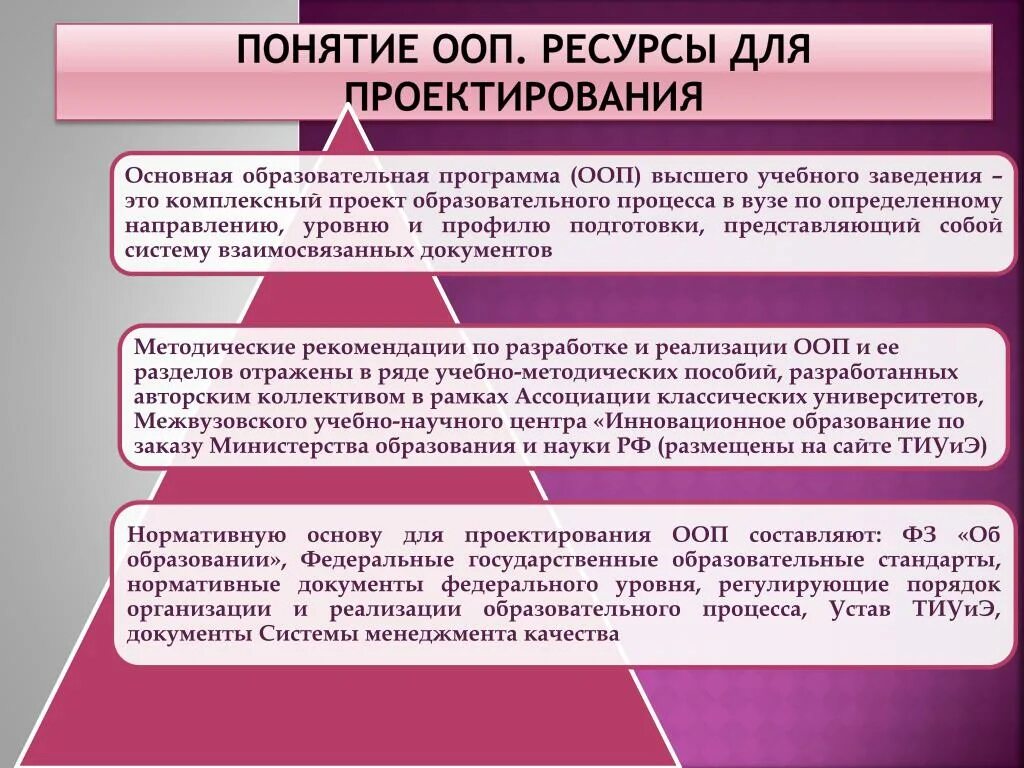 ПОНЯТИЕ ООП. РЕСУРСЫ ДЛЯ ПРОЕКТИРОВАНИЯ

Основная образовательная программа (ООП) высшего учебного заведения – это комплексный проект образовательного процесса в вузе по определенному направлению, уровню и профилю подготовки, представляющий собой систему взаимосвязанных документов

Методические рекомендации по разработке и реализации ООП и ее разделов отражены в ряде учебно-методических пособий, разработанных авторским коллективом в рамках Ассоциации классических университетов, Межвузовского учебно-научного центра «Инновационное образование по заказу Министерства образования и науки РФ (размещены на сайте ТИУиЭ)

Нормативную основу для проектирования ООП составляют: ФЗ «Об образовании», Федеральные государственные образовательные стандарты, нормативные документы федерального уровня, регулирующие порядок организации и реализации образовательного процесса, Устав ТИУиЭ, документы Системы менеджмента качества